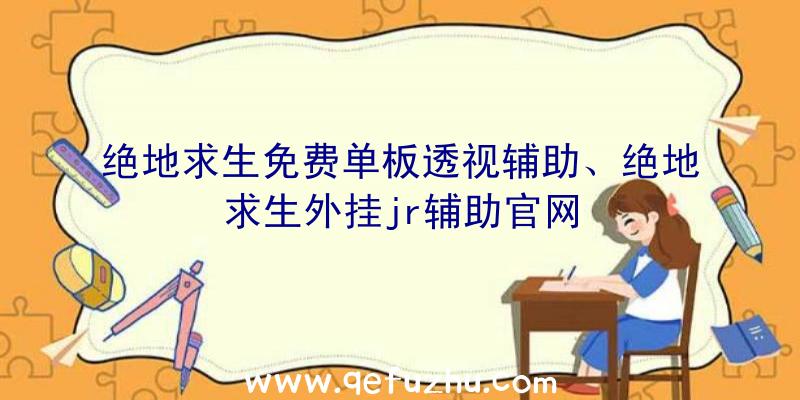 绝地求生免费单板透视辅助、绝地求生外挂jr辅助官网

www.qetuzhu.com